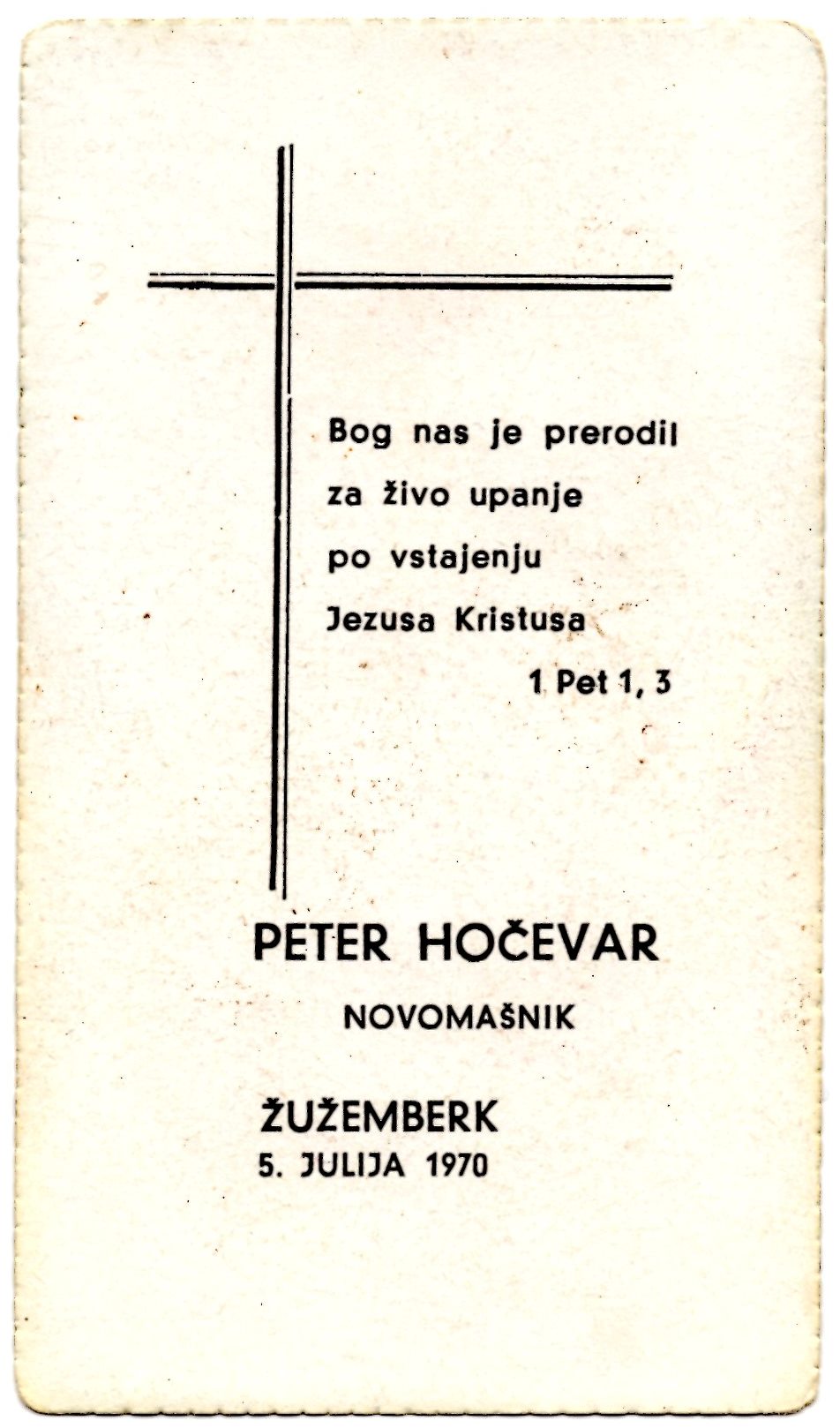 Bog nas je prerodil
za živo upanje
po vstajenju
Jezusa Kristusa
1 Pet 1, 3

PETER HOČEVAR
NOVOMAŠNIK

ŽUŽEMBERK
5. JULIJA 1970